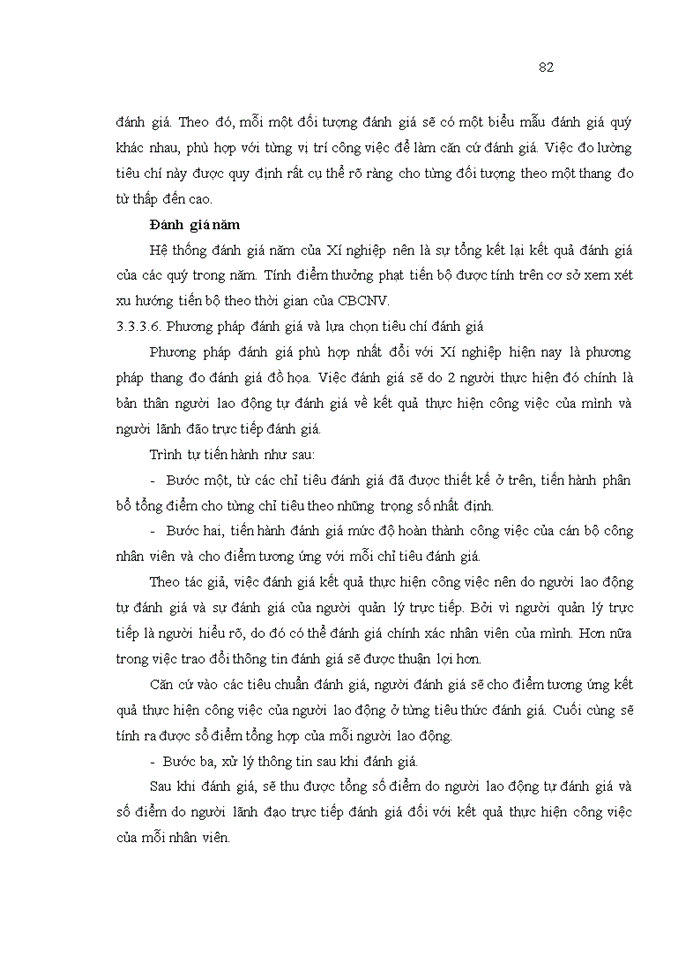 82

đánh giá. Theo đó, mỗi một đối tượng đánh giá sẽ có một biểu mẫu đánh giá quý khác nhau, phù hợp với từng vị trí công việc để làm căn cứ đánh giá. Việc đo lường tiêu chí này được quy định rất cụ thể rõ ràng cho từng đối tượng theo một thang đo từ thấp đến cao.

Đánh giá năm

Hệ thống đánh giá năm của Xí nghiệp nên là sự tổng kết lại kết quả đánh giá của các quý trong năm. Tính điểm thưởng phạt tiến bộ được tính trên cơ sở xem xét xu hướng tiến bộ theo thời gian của CBCNV.

3.3.3.6. Phương pháp đánh giá và lựa chọn tiêu chí đánh giá

Phương pháp đánh giá phù hợp nhất đối với Xí nghiệp hiện nay là phương pháp thang đo đánh giá đồ họa. Việc đánh giá sẽ do 2 người thực hiện đó chính là bản thân người lao động tự đánh giá về kết quả thực hiện công việc của mình và người lãnh đão trực tiếp đánh giá.

Trình tự tiến hành như sau:

- Bước một, từ các chỉ tiêu đánh giá đã được thiết kế ở trên, tiến hành phân bổ tổng điểm cho từng chỉ tiêu theo những trọng số nhất định.

- Bước hai, tiến hành đánh giá mức độ hoàn thành công việc của cán bộ công nhân viên và cho điểm tương ứng với mỗi chỉ tiêu đánh giá.

Theo tác giả, việc đánh giá kết quả thực hiện công việc nên do người lao động tự đánh giá và sự đánh giá của người quản lý trực tiếp. Bởi vì người quản lý trực tiếp là người hiểu rõ, do đó có thể đánh giá chính xác nhân viên của mình. Hơn nữa trong việc trao đổi thông tin đánh giá sẽ được thuận lợi hơn.

Căn cứ vào các tiêu chuẩn đánh giá, người đánh giá sẽ cho điểm tương ứng kết quả thực hiện công việc của người lao động ở từng tiêu thức đánh giá. Cuối cùng sẽ tính ra được số điểm tổng hợp của mỗi người lao động.

- Bước ba, xử lý thông tin sau khi đánh giá.

Sau khi đánh giá, sẽ thu được tổng số điểm do người lao động tự đánh giá và số điểm do người lãnh đạo trực tiếp đánh giá đối với kết quả thực hiện công việc của mỗi nhân viên.